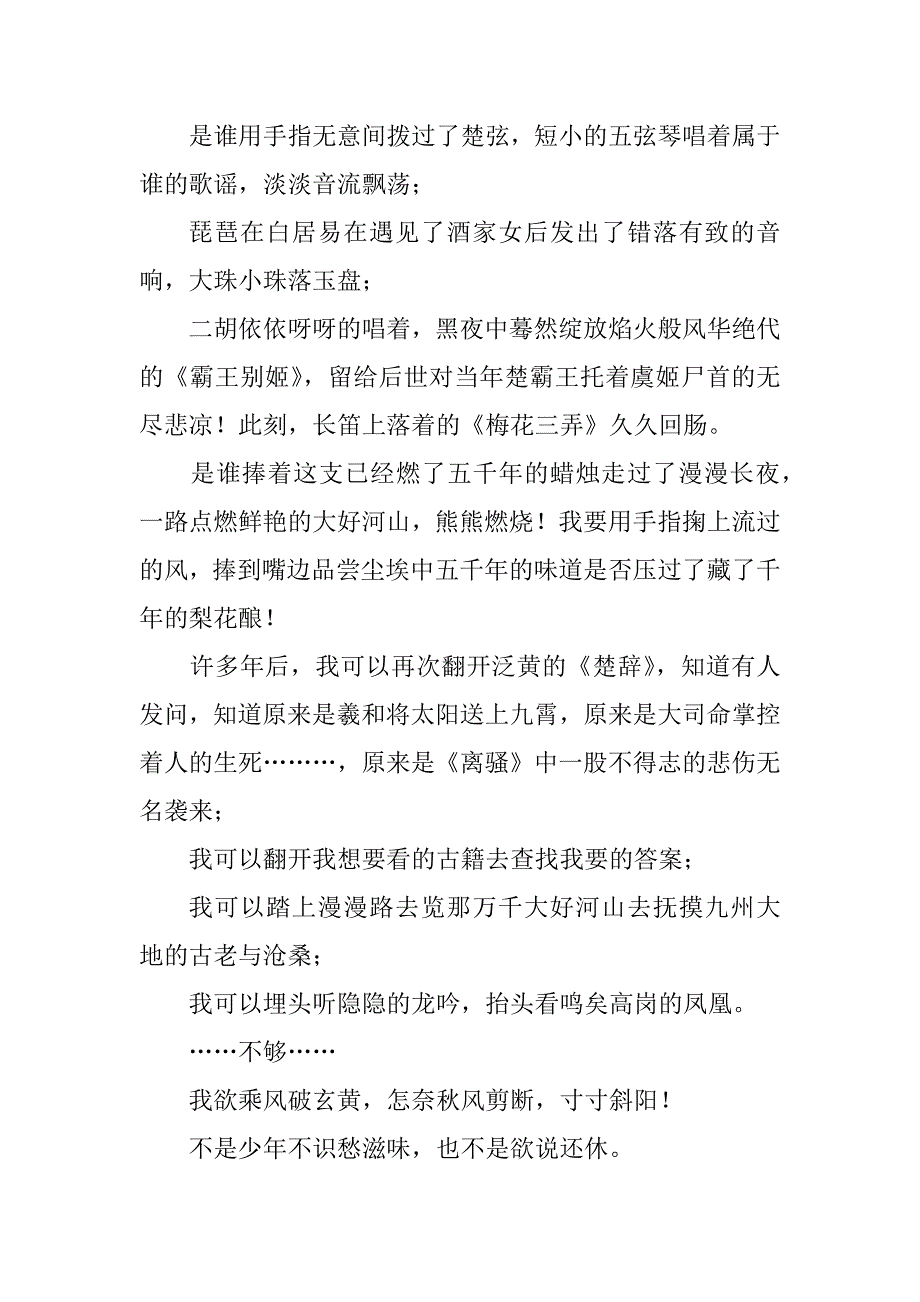 是谁用手指无意间拨过了楚弦，短小的五弦琴唱着属于谁的歌谣，淡淡音流飘荡；

琵琶在白居易在遇见了酒家女后发出了错落有致的音响，大珠小珠落玉盘；

二胡依依呀呀的唱着，黑夜中蓦然绽放焰火般风华绝代的《霸王别姬》，留给后世对当年楚霸王托着虞姬尸首的无尽悲凉！此刻，长笛上落着的《梅花三弄》久久回肠。

是谁捧着这支已经燃了五千年的蜡烛走过了漫漫长夜，一路点燃鲜艳的大好河山，熊熊燃烧！我要用手指掬上流过的风，捧到嘴边品尝尘埃中五千年的味道是否压过了藏了千年的梨花酿！

许多年后，我可以再次翻开泛黄的《楚辞》，知道有人发问，知道原来是羲和将太阳送上九霄，原来是大司命掌控着人的生死………，原来是《离骚》中一股不得志的悲伤无名袭来；

我可以翻开我想要看的古籍去查找我要的答案；

我可以踏上漫漫路去览那万千大好河山去抚摸九州大地的古老与沧桑；

我可以埋头听隐隐的龙吟，抬头看鸣矣高岗的凤凰。

……不够……

我欲乘风破玄黄，怎奈秋风剪断，寸寸斜阳！

不是少年不识愁滋味，也不是欲说还休。